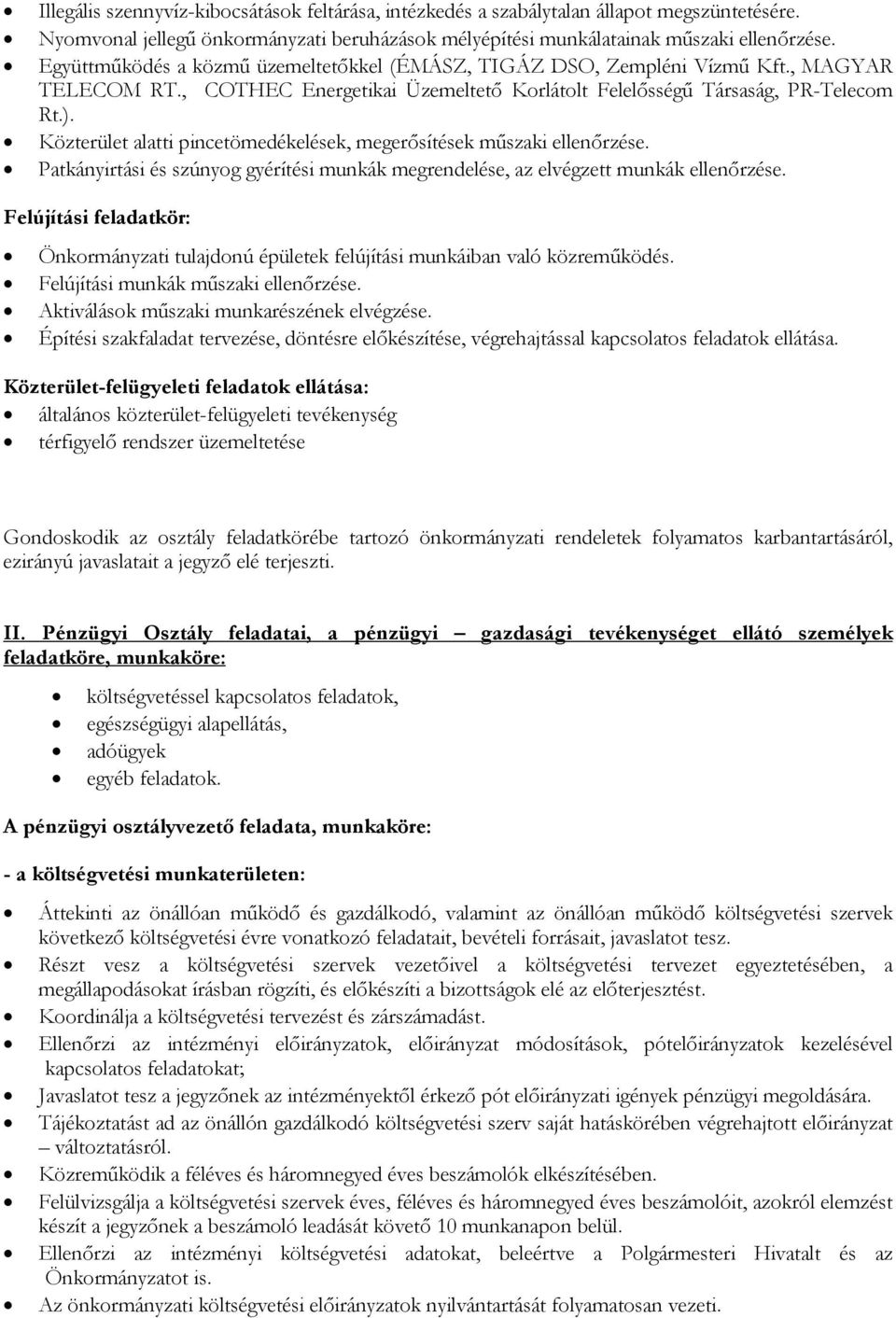 • Illegális szennyvíz-kibocsátások feltárása, intézkedés a szabálytalan állapot megszüntetésére.
• Nyomvonal jellegű önkormányzati beruházások mélyépítési munkálatainak műszaki ellenőrzése.
• Együttműködés a közmű üzemeltetőkkel (ÉMÁSZ, TIGÁZ DSO, Zempléni Vízmű Kft., MAGYAR TELECOM RT., COTHEC Energetikai Üzemeltető Korlátolt Felelősségű Társaság, PR-Telecom Rt.).
• Közterület alatti pincetömedékelések, megerősítések műszaki ellenőrzése.
• Patkányirtási és szúnyog gyérítési munkák megrendelése, az elvégzett munkák ellenőrzése.

Felújítási feladatkör:

• Önkormányzati tulajdonú épületek felújítási munkáiban való közreműködés.
• Felújítási munkák műszaki ellenőrzése.
• Aktiválások műszaki munkarészének elvégzése.
• Építési szakfaladat tervezése, döntésre előkészítése, végrehajtással kapcsolatos feladatok ellátása.

Közterület-felügyeleti feladatok ellátása:
• általános közterület-felügyeleti tevékenység
• térfigyelő rendszer üzemeltetése

Gondoskodik az osztály feladatkörébe tartozó önkormányzati rendeletek folyamatos karbantartásáról, ezirányú javaslatait a jegyző elé terjeszti.

II. Pénzügyi Osztály feladatai, a pénzügyi – gazdasági tevékenységet ellátó személyek feladatköre, munkaköre:

• költségvetéssel kapcsolatos feladatok,
• egészségügyi alapellátás,
• adóügyek
• egyéb feladatok.

A pénzügyi osztályvezető feladata, munkaköre:

- a költségvetési munkaterületen:

• Áttekinti az önállóan működő és gazdálkodó, valamint az önállóan működő költségvetési szervek következő költségvetési évre vonatkozó feladatait, bevételi forrásait, javaslatot tesz.
• Részt vesz a költségvetési szervek vezetőivel a költségvetési tervezet egyeztetésében, a megállapodásokat írásban rögzíti, és előkészíti a bizottságok elé az előterjesztést.
• Koordinálja a költségvetési tervezést és zárszámadást.
• Ellenőrzi az intézményi előirányzatok, előirányzat módosítások, pótelőirányzatok kezelésével kapcsolatos feladatokat;
• Javaslatot tesz a jegyzőnek az intézményektől érkező pót előirányzati igények pénzügyi megoldására.
• Tájékoztatást ad az önállón gazdálkodó költségvetési szerv saját hatáskörében végrehajtott előirányzat – változtatásról.
• Közreműködik a féléves és háromnegyed éves beszámolók elkészítésében.
• Felülvizsgálja a költségvetési szervek éves, féléves és háromnegyed éves beszámolóit, azokról elemzést készít a jegyzőnek a beszámoló leadását követő 10 munkanapon belül.
• Ellenőrzi az intézményi költségvetési adatokat, beleértve a Polgármesteri Hivatalt és az Önkormányzatot is.
• Az önkormányzati költségvetési előirányzatok nyilvántartását folyamatosan vezeti.